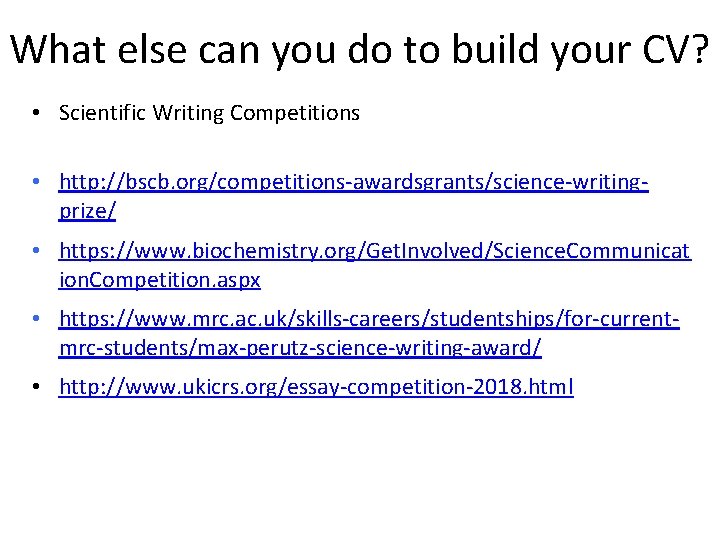 What else can you do to build your CV?

• Scientific Writing Competitions

• http://bscb.org/competitions-awardsgrants/science-writing-prize/

• https://www.biochemistry.org/GetInvolved/ScienceCommunicationCompetition.aspx

• https://www.mrc.ac.uk/skills-careers/studentships/for-current-mrc-students/max-perutz-science-writing-award/

• http://www.ukicrs.org/essay-competition-2018.html